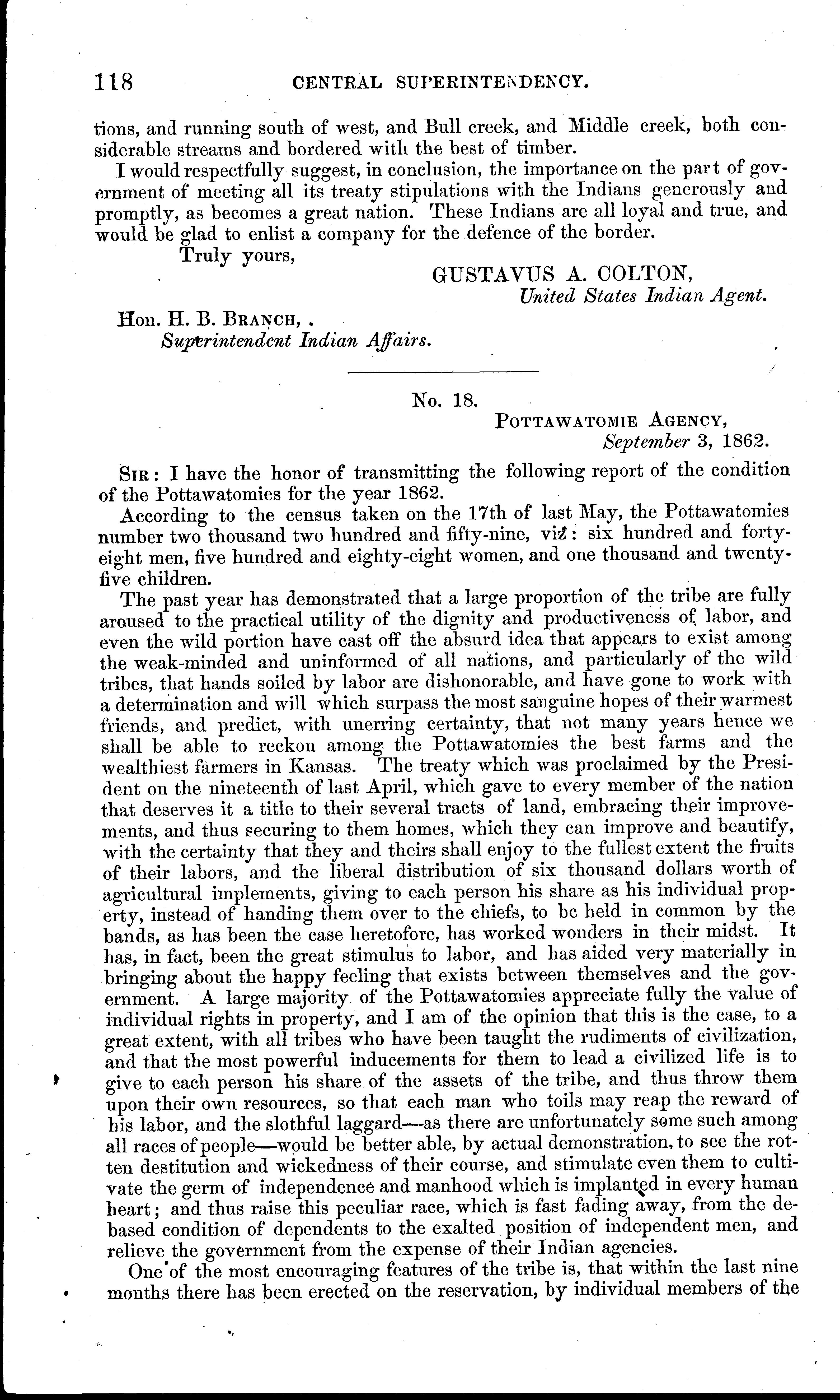 118 CENTRAL SUPERINTENDENCY.

tions, and running south of west, and Bull creek, and Middle creek, both considerable streams and bordered with the best of timber.

I would respectfully suggest, in conclusion, the importance on the part of government of meeting all its treaty stipulations with the Indians generously and promptly, as becomes a great nation. These Indians are all loyal and true, and would be glad to enlist a company for the defence of the border.

Truly yours,

GUSTAVUS A. COLTON,
United States Indian Agent.

Hon. H. B. BRANCH,
Superintendent Indian Affairs.

No. 18.

POTTAWATOMIE AGENCY,
September 3, 1862.

SIR: I have the honor of transmitting the following report of the condition of the Pottawatomies for the year 1862.

According to the census taken on the 17th of last May, the Pottawatomies number two thousand two hundred and fifty-nine, viz: six hundred and forty-eight men, five hundred and eighty-eight women, and one thousand and twenty-five children.

The past year has demonstrated that a large proportion of the tribe are fully aroused to the practical utility of the dignity and productiveness of labor, and even the wild portion have cast off the absurd idea that appears to exist among the weak-minded and uninformed of all nations, and particularly of the wild tribes, that hands soiled by labor are dishonorable, and have gone to work with a determination and will which surpass the most sanguine hopes of their warmest friends, and predict, with unerring certainty, that not many years hence we shall be able to reckon among the Pottawatomies the best farms and the wealthiest farmers in Kansas. The treaty which was proclaimed by the President on the nineteenth of last April, which gave to every member of the nation that deserves it a title to their several tracts of land, embracing their improvements, and thus securing to them homes, which they can improve and beautify, with the certainty that they and theirs shall enjoy to the fullest extent the fruits of their labors, and the liberal distribution of six thousand dollars worth of agricultural implements, giving to each person his share as his individual property, instead of handing them over to the chiefs, to be held in common by the bands, as has been the case heretofore, has worked wonders in their midst. It has, in fact, been the great stimulus to labor, and has aided very materially in bringing about the happy feeling that exists between themselves and the government. A large majority of the Pottawatomies appreciate fully the value of individual rights in property, and I am of the opinion that this is the case, to a great extent, with all tribes who have been taught the rudiments of civilization, and that the most powerful inducements for them to lead a civilized life is to give to each person his share of the assets of the tribe, and thus throw them upon their own resources, so that each man who toils may reap the reward of his labor, and the slothful laggard—as there are unfortunately some such among all races of people—would be better able, by actual demonstration, to see the rotten destitution and wickedness of their course, and stimulate even them to cultivate the germ of independence and manhood which is implanted in every human heart; and thus raise this peculiar race, which is fast fading away, from the debased condition of dependents to the exalted position of independent men, and relieve the government from the expense of their Indian agencies.

One of the most encouraging features of the tribe is, that within the last nine months there has been erected on the reservation, by individual members of the